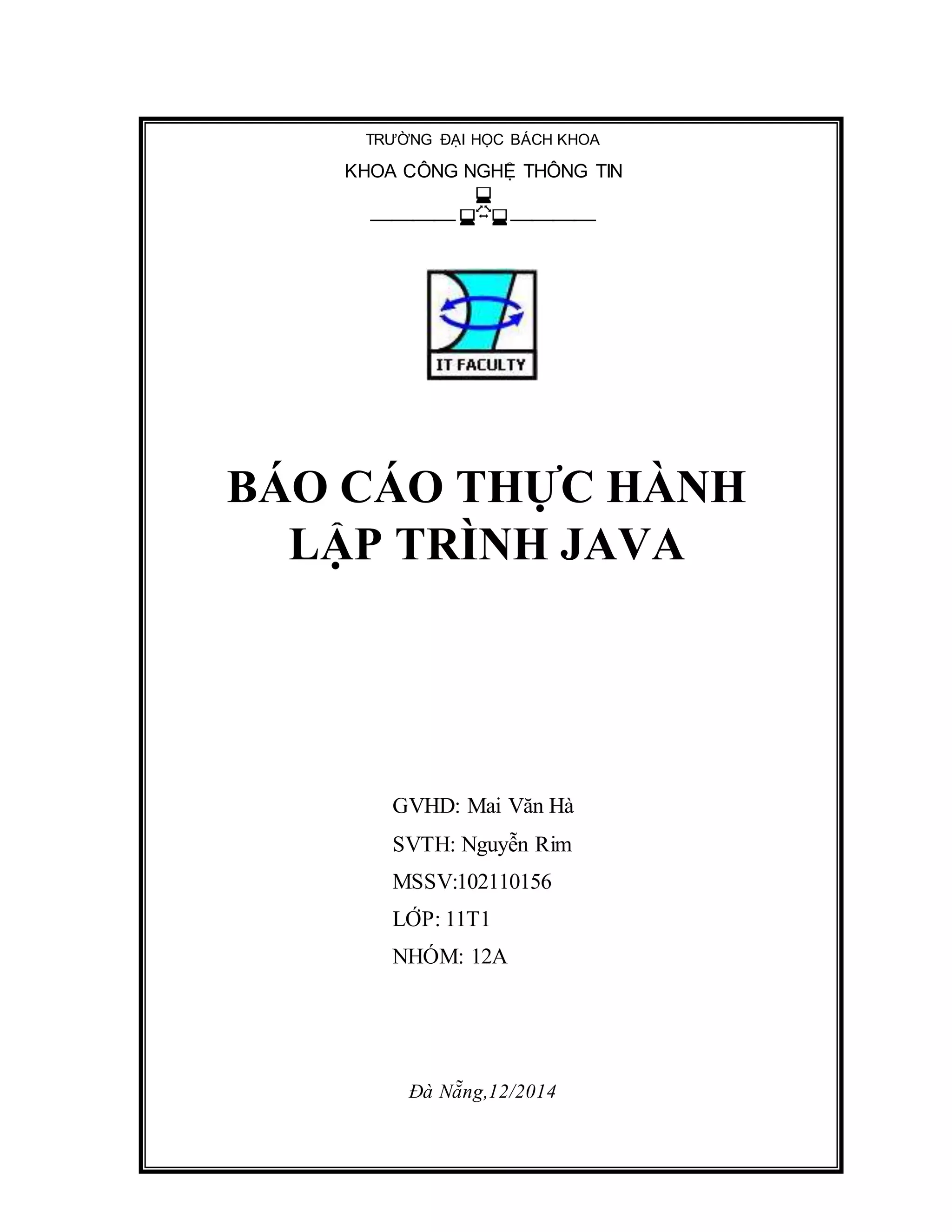 TRƯỜNG ĐẠI HỌC BÁCH KHOA

KHOA CÔNG NGHỆ THÔNG TIN

IT FACULTY

BÁO CÁO THỰC HÀNH
LẬP TRÌNH JAVA

GVHD: Mai Văn Hà

SVTH: Nguyễn Rim

MSSV:102110156

LỚP: 11T1

NHÓM: 12A

Đà Nẵng,12/2014